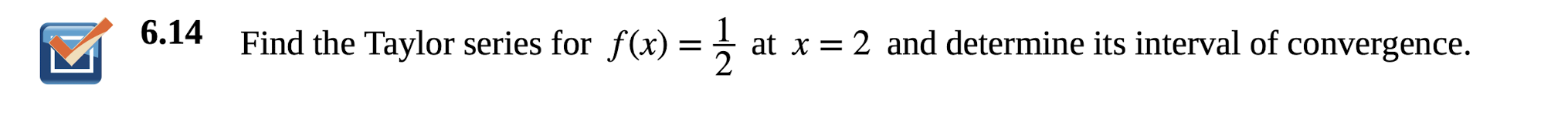 6.14 Find the Taylor series for $f(x) = \frac{1}{2}$ at $x = 2$ and determine its interval of convergence.